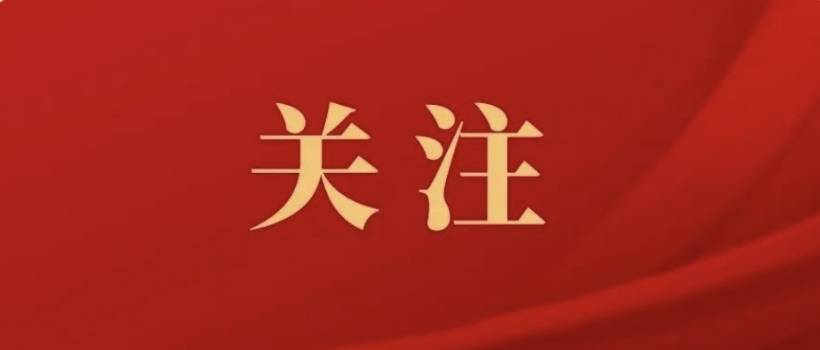 关注